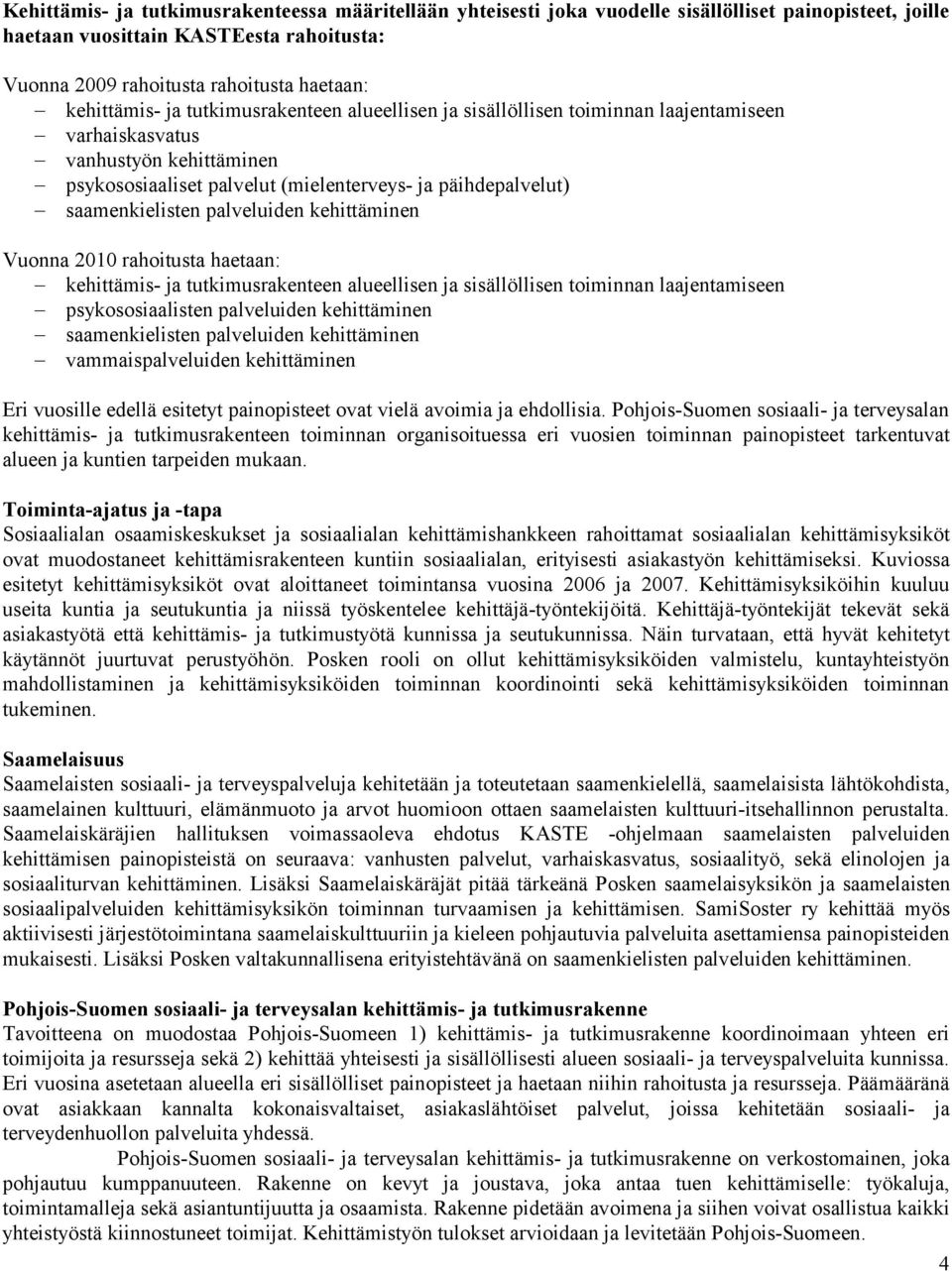 Kehittämis- ja tutkimusrakenteessa määritellään yhteisesti joka vuodelle sisällölliset painopisteet, joille haetaan vuosittain KASTEesta rahoitusta:

Vuonna 2009 rahoitusta rahoitusta haetaan:
– kehittämis- ja tutkimusrakenteen alueellisen ja sisällöllisen toiminnan laajentamiseen
– varhaiskasvatus
– vanhustyön kehittäminen
– psykososiaaliset palvelut (mielenterveys- ja päihdepalvelut)
– saamenkielisten palveluiden kehittäminen

Vuonna 2010 rahoitusta haetaan:
– kehittämis- ja tutkimusrakenteen alueellisen ja sisällöllisen toiminnan laajentamiseen
– psykososiaalisten palveluiden kehittäminen
– saamenkielisten palveluiden kehittäminen
– vammaispalveluiden kehittäminen

Eri vuosille edellä esitetyt painopisteet ovat vielä avoimia ja ehdollisia. Pohjois-Suomen sosiaali- ja terveysalan kehittämis- ja tutkimusrakenteen toiminnan organisoituessa eri vuosien toiminnan painopisteet tarkentuvat alueen ja kuntien tarpeiden mukaan.

Toiminta-ajatus ja -tapa
Sosiaalialan osaamiskeskukset ja sosiaalialan kehittämishankkeen rahoittamat sosiaalialan kehittämisyksiköt ovat muodostaneet kehittämisrakenteen kuntiin sosiaalialan, erityisesti asiakastyön kehittämiseksi. Kuviossa esitetyt kehittämisyksiköt ovat aloittaneet toimintansa vuosina 2006 ja 2007. Kehittämisyksiköihin kuuluu useita kuntia ja seutukuntia ja niissä työskentelee kehittäjä-työntekijöitä. Kehittäjä-työntekijät tekevät sekä asiakastyötä että kehittämis- ja tutkimustyötä kunnissa ja seutukunnissa. Näin turvataan, että hyvät kehitetyt käytännöt juurtuvat perustyöhön. Posken rooli on ollut kehittämisyksiköiden valmistelu, kuntayhteistyön mahdollistaminen ja kehittämisyksiköiden toiminnan koordinointi sekä kehittämisyksiköiden toiminnan tukeminen.

Saamelaisuus
Saamelaisten sosiaali- ja terveyspalveluja kehitetään ja toteutetaan saamenkielellä, saamelaisista lähtökohdista, saamelainen kulttuuri, elämänmuoto ja arvot huomioon ottaen saamelaisten kulttuuri-itsehallinnon perustalta. Saamelaiskäräjien hallituksen voimassaoleva ehdotus KASTE -ohjelmaan saamelaisten palveluiden kehittämisen painopisteistä on seuraava: vanhusten palvelut, varhaiskasvatus, sosiaalityö, sekä elinolojen ja sosiaaliturvan kehittäminen. Lisäksi Saamelaiskäräjät pitää tärkeänä Posken saamelaisyksikön ja saamelaisten sosiaalipalveluiden kehittämisyksikön toiminnan turvaamisen ja kehittämisen. SamiSoster ry kehittää myös aktiivisesti järjestötoimintana saamelaiskulttuuriin ja kieleen pohjautuvia palveluita asettamiensa painopisteiden mukaisesti. Lisäksi Posken valtakunnallisena erityistehtävänä on saamenkielisten palveluiden kehittäminen.

Pohjois-Suomen sosiaali- ja terveysalan kehittämis- ja tutkimusrakenne
Tavoitteena on muodostaa Pohjois-Suomeen 1) kehittämis- ja tutkimusrakenne koordinoimaan yhteen eri toimijoita ja resursseja sekä 2) kehittää yhteisesti ja sisällöllisesti alueen sosiaali- ja terveyspalveluita kunnissa. Eri vuosina asetetaan alueella eri sisällölliset painopisteet ja haetaan niihin rahoitusta ja resursseja. Päämääränä ovat asiakkaan kannalta kokonaisvaltaiset, asiakaslähtöiset palvelut, joissa kehitetään sosiaali- ja terveydenhuollon palveluita yhdessä.

Pohjois-Suomen sosiaali- ja terveysalan kehittämis- ja tutkimusrakenne on verkostomainen, joka pohjautuu kumppanuuteen. Rakenne on kevyt ja joustava, joka antaa tuen kehittämiselle: työkaluja, toimintamalleja sekä asiantuntijuutta ja osaamista. Rakenne pidetään avoimena ja siihen voivat osallistua kaikki yhteistyöstä kiinnostuneet toimijat. Kehittämistyön tulokset arvioidaan ja levitetään Pohjois-Suomeen.

4